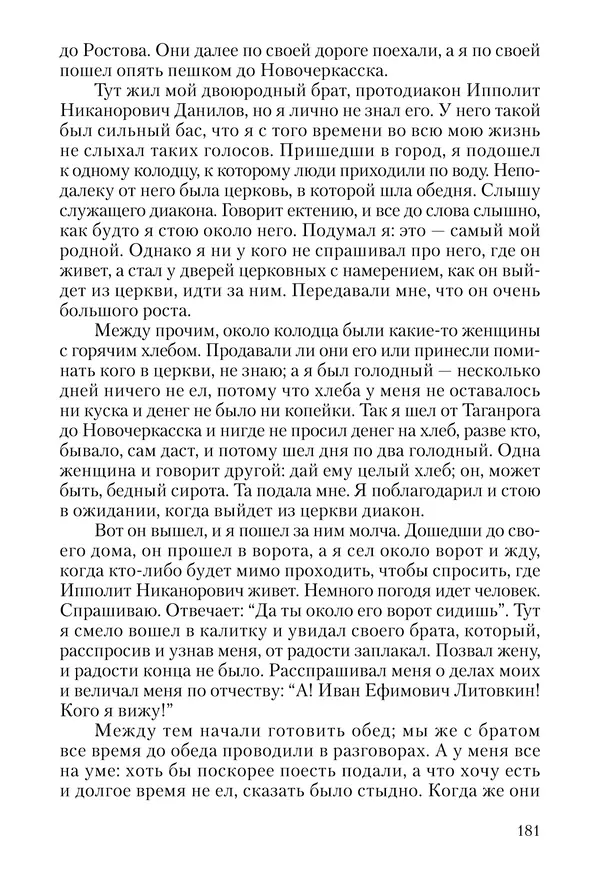 до Ростова. Они далее по своей дороге поехали, а я по своей пошел опять пешком до Новочеркасска.

Тут жил мой двоюродный брат, протодиакон Ипполит Никанорович Данилов, но я лично не знал его. У него такой был сильный бас, что я с того времени во всю мою жизнь не слыхал таких голосов. Пришедши в город, я подошел к одному колодцу, к которому люди приходили по воду. Неподалеку от него была церковь, в которой шла обедня. Слышу служащего диакона. Говорит ектению, и все до слова слышно, как будто я стою около него. Подумал я: это — самый мой родной. Однако я ни у кого не спрашивал про него, где он живет, а стал у дверей церковных с намерением, как он выйдет из церкви, идти за ним. Передавали мне, что он очень большого роста.

Между прочим, около колодца были какие-то женщины с горячим хлебом. Продавали ли они его или принесли поминать кого в церкви, не знаю; а я был голодный — несколько дней ничего не ел, потому что хлеба у меня не оставалось ни куска и денег не было ни копейки. Так я шел от Таганрога до Новочеркасска и нигде не просил денег на хлеб, разве кто, бывало, сам даст, и потому шел дня по два голодный. Одна женщина и говорит другой: дай ему целый хлеб; он, может быть, бедный сирота. Та подала мне. Я поблагодарил и стою в ожидании, когда выйдет из церкви диакон.

Вот он вышел, и я пошел за ним молча. Дошедши до своего дома, он прошел в ворота, а я сел около ворот и жду, когда кто-либо будет мимо проходить, чтобы спросить, где Ипполит Никанорович живет. Немного погодя идет человек. Спрашиваю. Отвечает: “Да ты около его ворот сидишь”. Тут я смело вошел в калитку и увидал своего брата, который, расспросив и узнав меня, от радости заплакал. Позвал жену, и радости конца не было. Расспрашивал меня о делах моих и величал меня по отчеству: “А! Иван Ефимович Литовкин! Кого я вижу!”

Между тем начали готовить обед; мы же с братом все время до обеда проводили в разговорах. А у меня все на уме: хоть бы поскорее поесть подали, а что хочу есть и долгое время не ел, сказать было стыдно. Когда же они

181